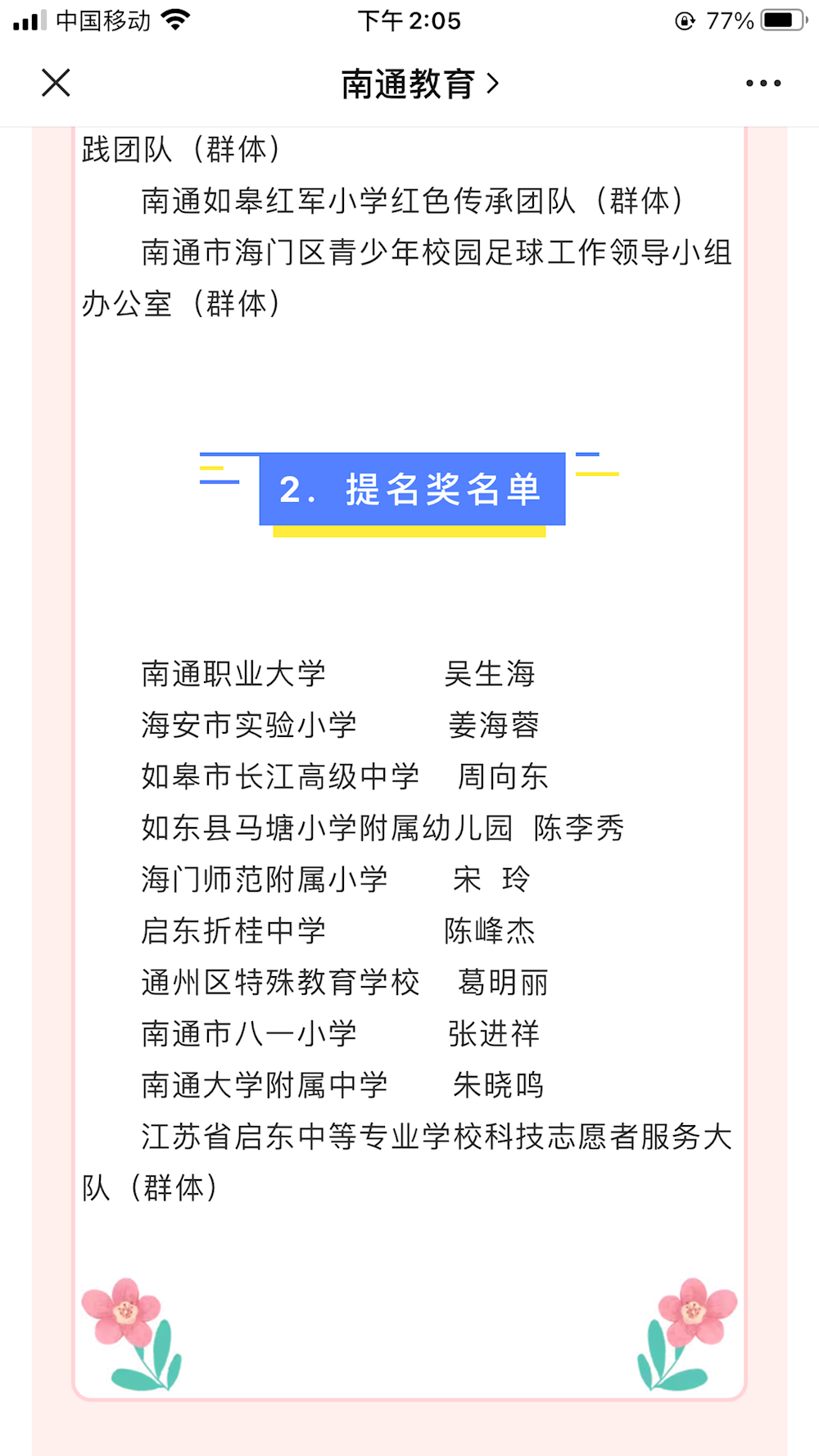 中国移动 下午 2:05 77%

南通教育 >

践团队（群体）

南通如皋红军小学红色传承团队（群体）

南通市海门区青少年校园足球工作领导小组办公室（群体）

2. 提名奖名单

南通职业大学 吴生海
海安市实验小学 姜海蓉
如皋市长江高级中学 周向东
如东县马塘小学附属幼儿园 陈李秀
海门师范附属小学 宋 玲
启东折桂中学 陈峰杰
通州区特殊教育学校 葛明丽
南通市八一小学 张进祥
南通大学附属中学 朱晓鸣

江苏省启东中等专业学校科技志愿者服务大队（群体）